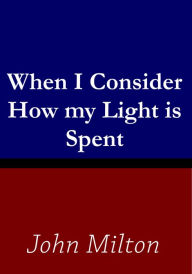 When I Consider How my Light is Spent

John Milton